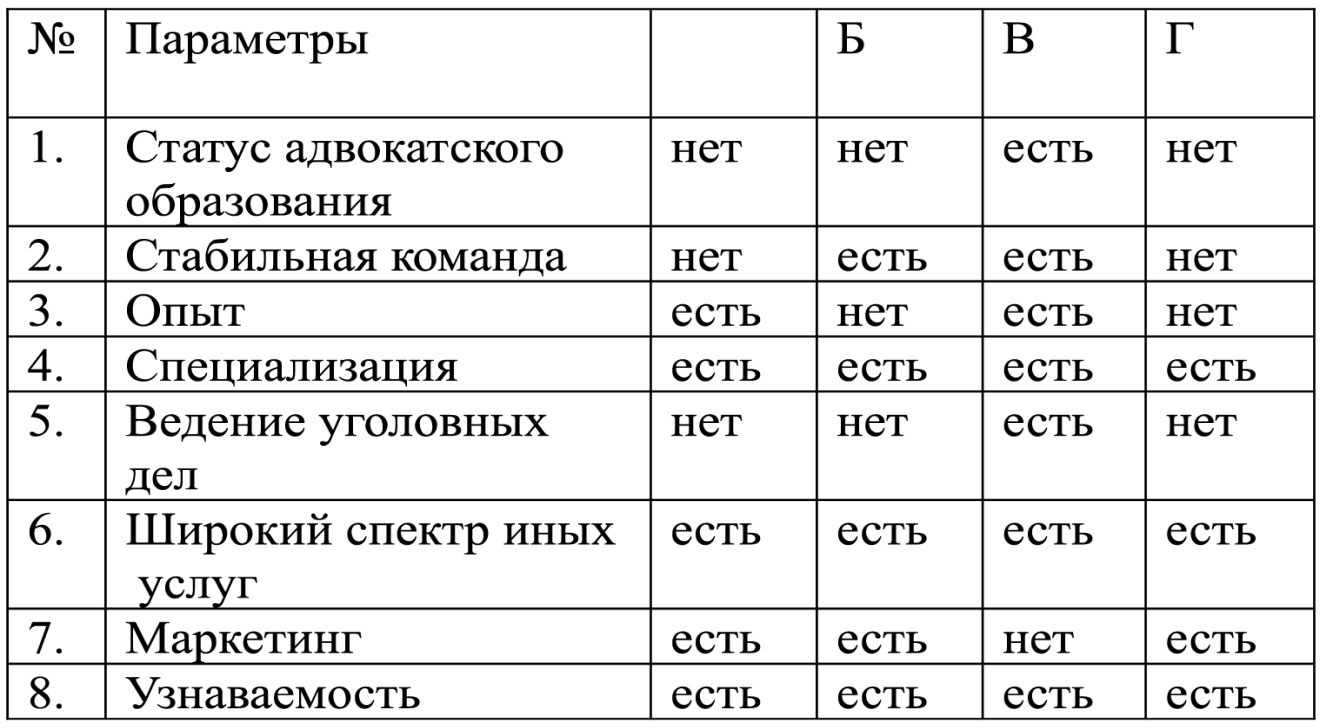 | № | Параметры | | Б | В | Г |
|---|---|---|---|---|---|
| 1. | Статус адвокатского образования | нет | нет | есть | нет |
| 2. | Стабильная команда | нет | есть | есть | нет |
| 3. | Опыт | есть | нет | есть | нет |
| 4. | Специализация | есть | есть | есть | есть |
| 5. | Ведение уголовных дел | нет | нет | есть | нет |
| 6. | Широкий спектр иных услуг | есть | есть | есть | есть |
| 7. | Маркетинг | есть | есть | нет | есть |
| 8. | Узнаваемость | есть | есть | есть | есть |